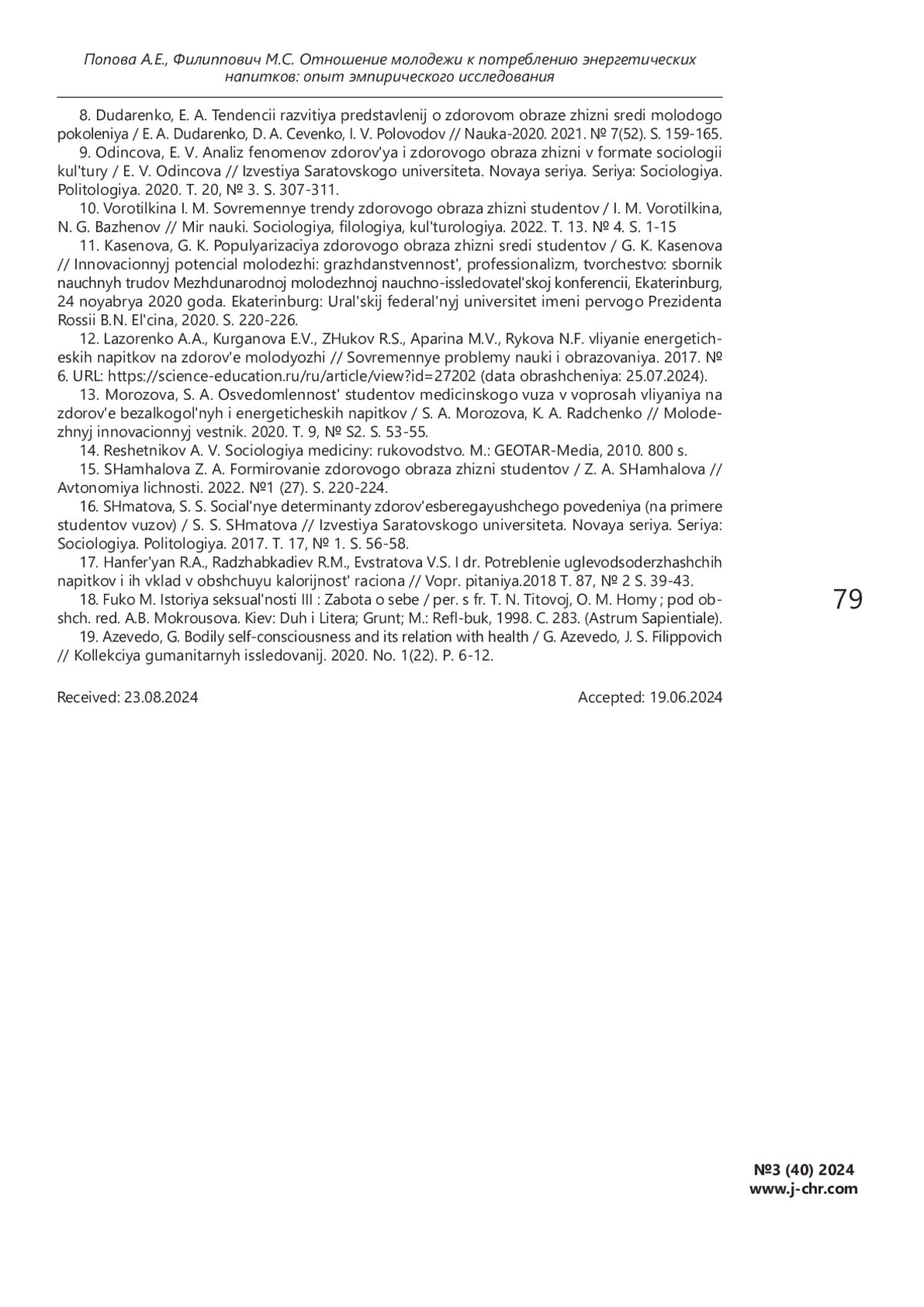 Попова А.Е., Филиппович М.С. Отношение молодежи к потреблению энергетических напитков: опыт эмпирического исследования

8. Dudarenko, E. A. Tendencii razvitiya predstavlenij o zdorovom obraze zhizni sredi molodogo pokoleniya / E. A. Dudarenko, D. A. Cevenko, I. V. Polovodov // Nauka-2020. 2021. № 7(52). S. 159-165.

9. Odincova, E. V. Analiz fenomenov zdorov'ya i zdorovogo obraza zhizni v formate sociologii kul'tury / E. V. Odincova // Izvestiya Saratovskogo universiteta. Novaya seriya. Seriya: Sociologiya. Politologiya. 2020. T. 20, № 3. S. 307-311.

10. Vorotilkina I. M. Sovremennye trendy zdorovogo obraza zhizni studentov / I. M. Vorotilkina, N. G. Bazhenov // Mir nauki. Sociologiya, filologiya, kul'turologiya. 2022. T. 13. № 4. S. 1-15

11. Kasenova, G. K. Populyarizaciya zdorovogo obraza zhizni sredi studentov / G. K. Kasenova // Innovacionnyj potencial molodezhi: grazhdanstvennost', professionalizm, tvorchestvo: sbornik nauchnyh trudov Mezhdunarodnoj molodezhnoj nauchno-issledovatel'skoj konferencii, Ekaterinburg, 24 noyabrya 2020 goda. Ekaterinburg: Ural'skij federal'nyj universitet imeni pervogo Prezidenta Rossii B.N. El'cina, 2020. S. 220-226.

12. Lazorenko A.A., Kurganova E.V., ZHukov R.S., Aparina M.V., Rykova N.F. vliyanie energeticheskih napitkov na zdorov'e molodyozhi // Sovremennye problemy nauki i obrazovaniya. 2017. № 6. URL: https://science-education.ru/ru/article/view?id=27202 (data obrashcheniya: 25.07.2024).

13. Morozova, S. A. Osvedomlennost' studentov medicinskogo vuza v voprosah vliyaniya na zdorov'e bezalkogol'nyh i energeticheskih napitkov / S. A. Morozova, K. A. Radchenko // Molodezhnyj innovacionnyj vestnik. 2020. T. 9, № S2. S. 53-55.

14. Reshetnikov A. V. Sociologiya mediciny: rukovodstvo. M.: GEOTAR-Media, 2010. 800 s.

15. SHamhalova Z. A. Formirovanie zdorovogo obraza zhizni studentov / Z. A. SHamhalova // Avtonomiya lichnosti. 2022. №1 (27). S. 220-224.

16. SHmatova, S. S. Social'nye determinanty zdorov'esberegayushchego povedeniya (na primere studentov vuzov) / S. S. SHmatova // Izvestiya Saratovskogo universiteta. Novaya seriya. Seriya: Sociologiya. Politologiya. 2017. T. 17, № 1. S. 56-58.

17. Hanfer'yan R.A., Radzhabkadiev R.M., Evstratova V.S. I dr. Potreblenie uglevodsoderzhashchih napitkov i ih vklad v obshchuyu kalorijnost' raciona // Vopr. pitaniya.2018 T. 87, № 2 S. 39-43.

18. Fuko M. Istoriya seksual'nosti III : Zabota o sebe / per. s fr. T. N. Titovoj, O. M. Homy ; pod obshch. red. A.B. Mokrousova. Kiev: Duh i Litera; Grunt; M.: Refl-buk, 1998. C. 283. (Astrum Sapientiale).

19. Azevedo, G. Bodily self-consciousness and its relation with health / G. Azevedo, J. S. Filippovich // Kollekciya gumanitarnyh issledovanij. 2020. No. 1(22). P. 6-12.

Received: 23.08.2024 Accepted: 19.06.2024

79

№3 (40) 2024
www.j-chr.com